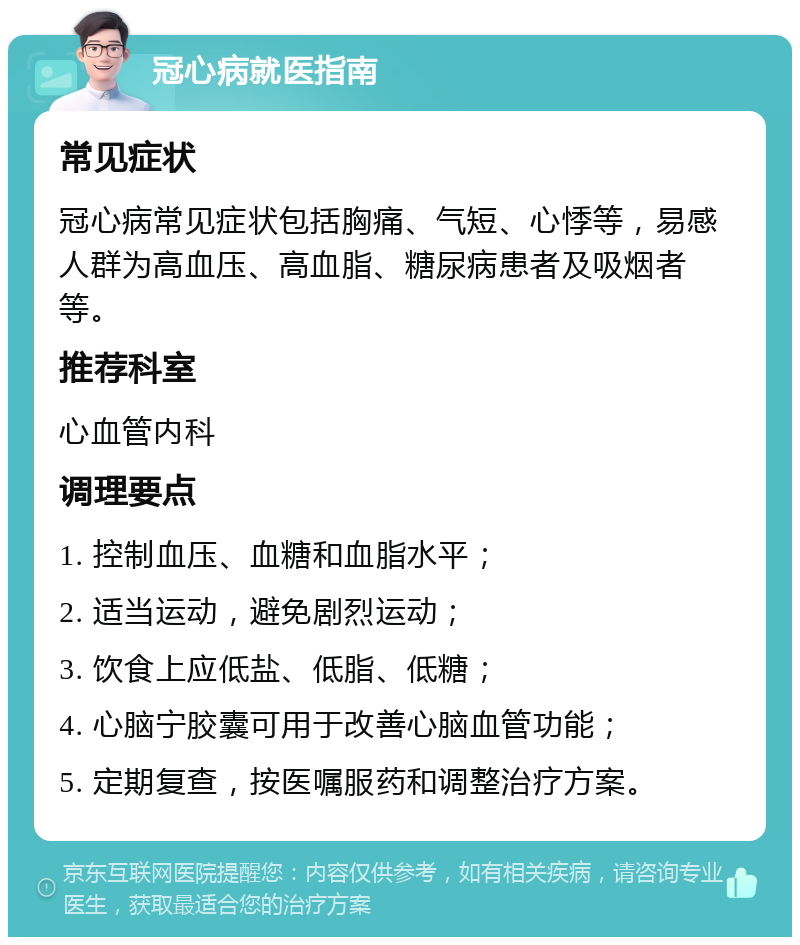 冠心病就医指南

常见症状

冠心病常见症状包括胸痛、气短、心悸等，易感人群为高血压、高血脂、糖尿病患者及吸烟者等。

推荐科室

心血管内科

调理要点

1. 控制血压、血糖和血脂水平；

2. 适当运动，避免剧烈运动；

3. 饮食上应低盐、低脂、低糖；

4. 心脑宁胶囊可用于改善心脑血管功能；

5. 定期复查，按医嘱服药和调整治疗方案。

京东互联网医院提醒您：内容仅供参考，如有相关疾病，请咨询专业医生，获取最适合您的治疗方案